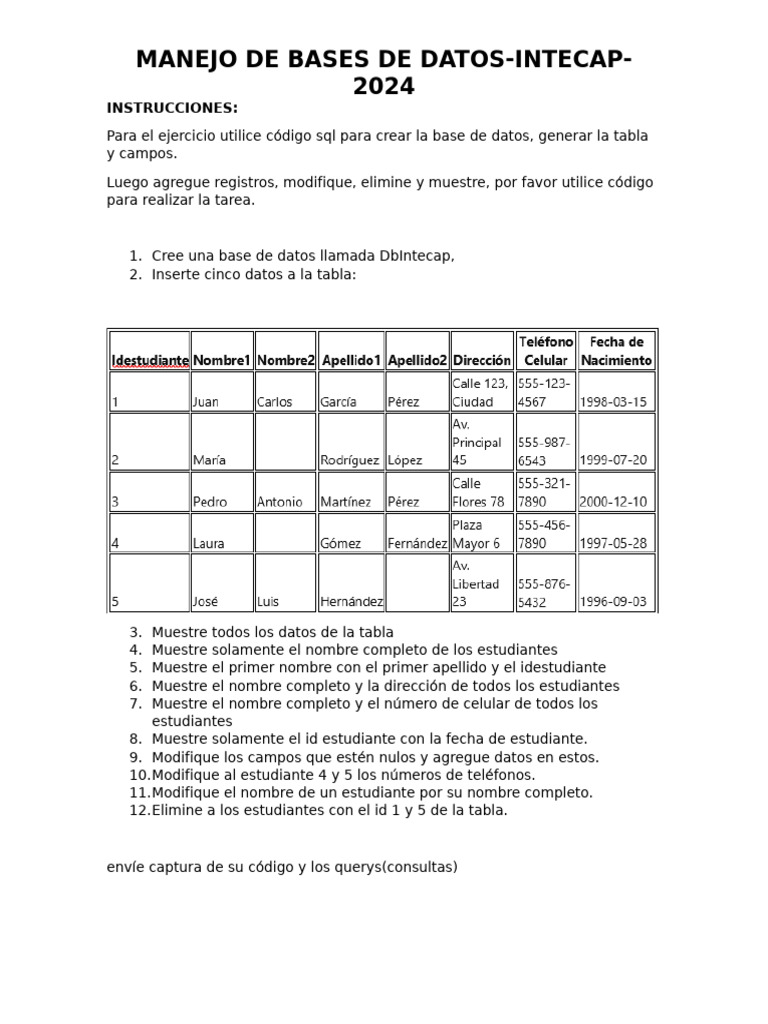 MANEJO DE BASES DE DATOS-INTECAP-2024

INSTRUCCIONES:

Para el ejercicio utilice código sql para crear la base de datos, generar la tabla y campos.

Luego agregue registros, modifique, elimine y muestre, por favor utilice código para realizar la tarea.

1. Cree una base de datos llamada DbIntecap,
2. Inserte cinco datos a la tabla:

| Idestudiante | Nombre1 | Nombre2 | Apellido1 | Apellido2 | Dirección | Teléfono Celular | Fecha de Nacimiento |
|---|---|---|---|---|---|---|---|
| 1 | Juan | Carlos | García | Pérez | Calle 123, Ciudad | 555-123-4567 | 1998-03-15 |
| 2 | María | | Rodríguez | López | Av. Principal 45 | 555-987-6543 | 1999-07-20 |
| 3 | Pedro | Antonio | Martínez | Pérez | Calle Flores 78 | 555-321-7890 | 2000-12-10 |
| 4 | Laura | | Gómez | Fernández | Plaza Mayor 6 | 555-456-7890 | 1997-05-28 |
| 5 | José | Luis | Hernández | | Av. Libertad 23 | 555-876-5432 | 1996-09-03 |

3. Muestre todos los datos de la tabla
4. Muestre solamente el nombre completo de los estudiantes
5. Muestre el primer nombre con el primer apellido y el idestudiante
6. Muestre el nombre completo y la dirección de todos los estudiantes
7. Muestre el nombre completo y el número de celular de todos los estudiantes
8. Muestre solamente el id estudiante con la fecha de estudiante.
9. Modifique los campos que estén nulos y agregue datos en estos.
10. Modifique al estudiante 4 y 5 los números de teléfonos.
11. Modifique el nombre de un estudiante por su nombre completo.
12. Elimine a los estudiantes con el id 1 y 5 de la tabla.

envíe captura de su código y los querys(consultas)